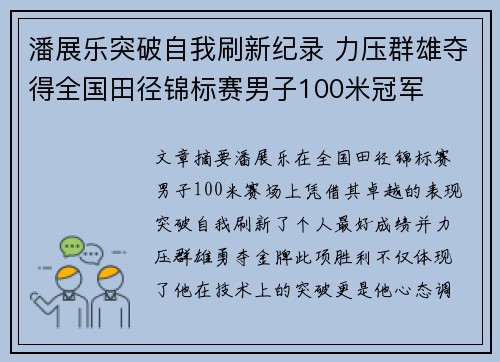 潘展乐突破自我刷新纪录 力压群雄夺得全国田径锦标赛男子100米冠军

文章摘要潘展乐在全国田径锦标赛男子100米赛场上凭借其卓越的表现突破自我刷新了个人最好成绩并力压群雄勇夺金牌此项胜利不仅体现了他在技术上的突破更是他心态调